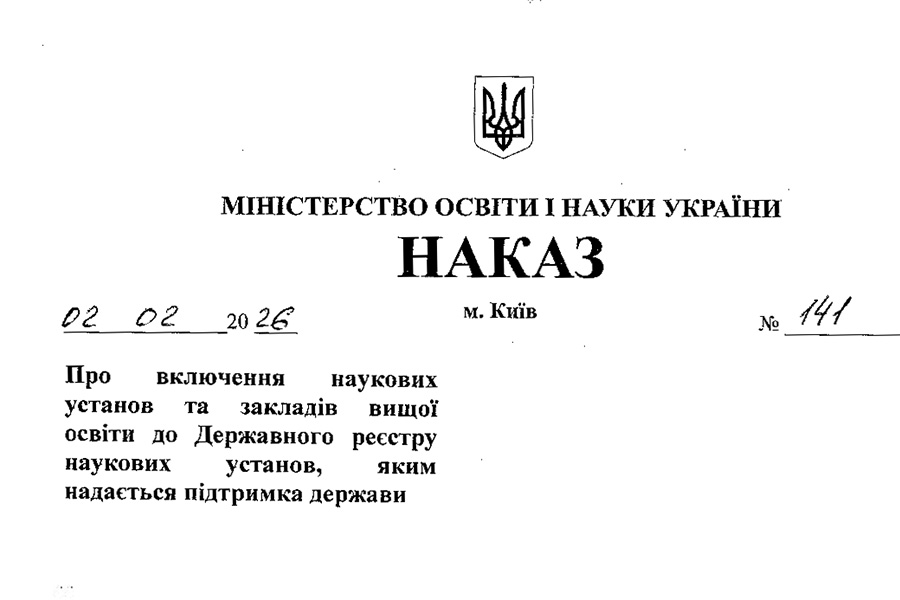 МІНІСТЕРСТВО ОСВІТИ І НАУКИ УКРАЇНИ

НАКАЗ

02 02 2026

м. Київ

№ 141

Про включення наукових установ та закладів вищої освіти до Державного реєстру наукових установ, яким надається підтримка держави